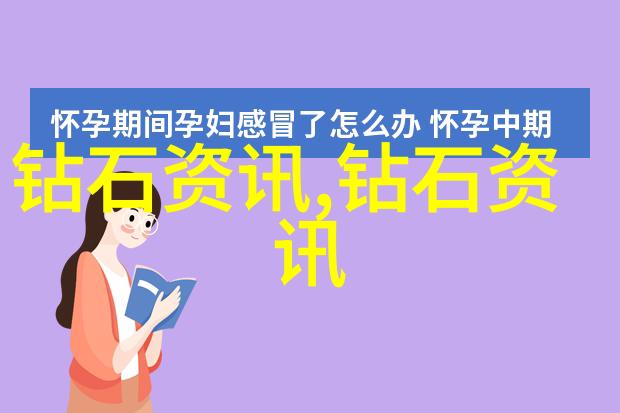 怀孕期间孕妇感冒了怎么办 怀孕中期

钻石资讯,钻石资讯